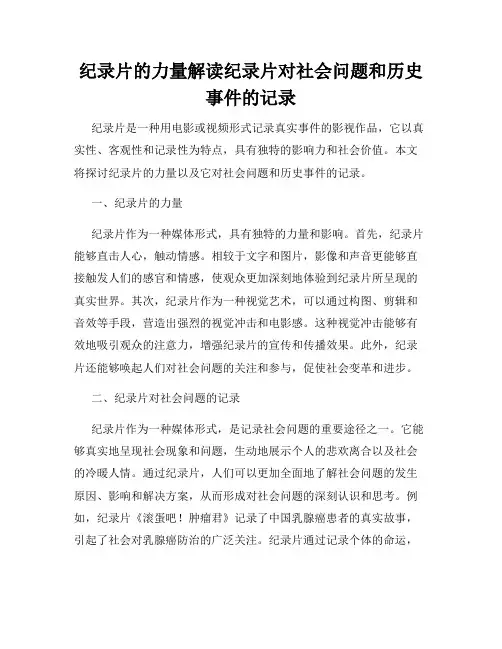 纪录片的力量解读纪录片对社会问题和历史事件的记录

纪录片是一种用电影或视频形式记录真实事件的影视作品，它以真实性、客观性和记录性为特点，具有独特的影响力和社会价值。本文将探讨纪录片的力量以及它对社会问题和历史事件的记录。

一、纪录片的力量

纪录片作为一种媒体形式，具有独特的力量和影响。首先，纪录片能够直击人心，触动情感。相较于文字和图片，影像和声音更能够直接触发人们的感官和情感，使观众更加深刻地体验到纪录片所呈现的真实世界。其次，纪录片作为一种视觉艺术，可以通过构图、剪辑和音效等手段，营造出强烈的视觉冲击和电影感。这种视觉冲击能够有效地吸引观众的注意力，增强纪录片的宣传和传播效果。此外，纪录片还能够唤起人们对社会问题的关注和参与，促使社会变革和进步。

二、纪录片对社会问题的记录

纪录片作为一种媒体形式，是记录社会问题的重要途径之一。它能够真实地呈现社会现象和问题，生动地展示个人的悲欢离合以及社会的冷暖人情。通过纪录片，人们可以更加全面地了解社会问题的发生原因、影响和解决方案，从而形成对社会问题的深刻认识和思考。例如，纪录片《滚蛋吧！肿瘤君》记录了中国乳腺癌患者的真实故事，引起了社会对乳腺癌防治的广泛关注。纪录片通过记录个体的命运，